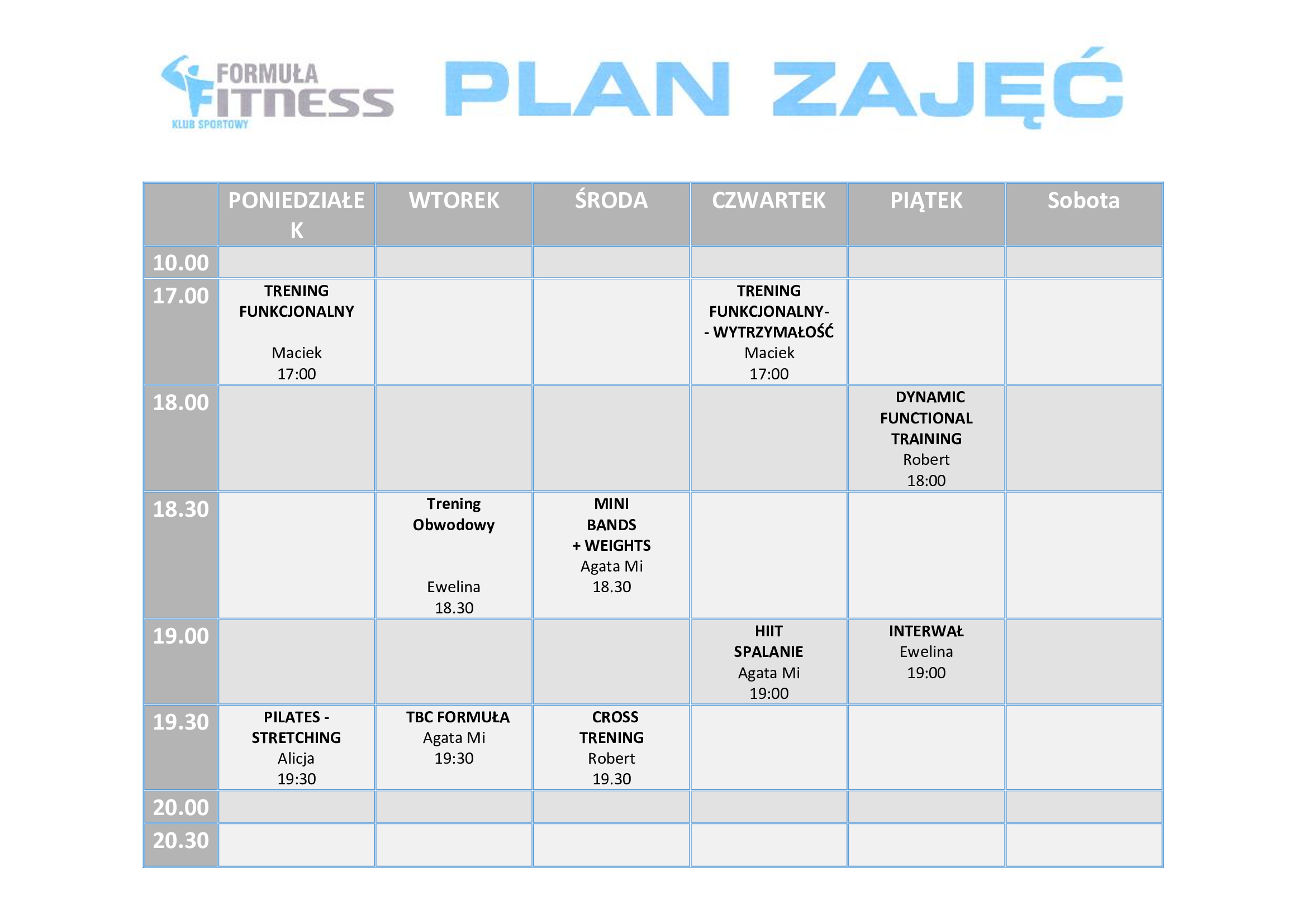 FORMUŁA FITNESS KLUB SPORTOWY

PLAN ZAJĘĆ

| | PONIEDZIAŁEK | WTOREK | ŚRODA | CZWARTEK | PIĄTEK | Sobota |
|---|---|---|---|---|---|---|
| 10.00 | | | | | | |
| 17.00 | TRENING FUNKCJONALNY Maciek 17:00 | | | TRENING FUNKCJONALNY- - WYTRZYMAŁOŚĆ Maciek 17:00 | | |
| 18.00 | | | | | DYNAMIC FUNCTIONAL TRAINING Robert 18:00 | |
| 18.30 | | Trening Obwodowy Ewelina 18.30 | MINI BANDS + WEIGHTS Agata Mi 18.30 | | | |
| 19.00 | | | | HIIT SPALANIE Agata Mi 19:00 | INTERWAŁ Ewelina 19:00 | |
| 19.30 | PILATES - STRETCHING Alicja 19:30 | TBC FORMUŁA Agata Mi 19:30 | CROSS TRENING Robert 19.30 | | | |
| 20.00 | | | | | | |
| 20.30 | | | | | | |